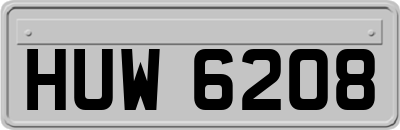 HUW 6208